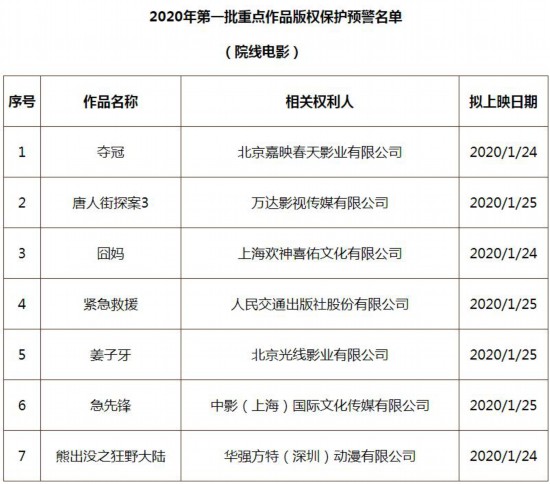 2020年第一批重点作品版权保护预警名单

（院线电影）

| 序号 | 作品名称 | 相关权利人 | 拟上映日期 |
|---|---|---|---|
| 1 | 夺冠 | 北京嘉映春天影业有限公司 | 2020/1/24 |
| 2 | 唐人街探案3 | 万达影视传媒有限公司 | 2020/1/25 |
| 3 | 囧妈 | 上海欢神喜佑文化有限公司 | 2020/1/24 |
| 4 | 紧急救援 | 人民交通出版社股份有限公司 | 2020/1/25 |
| 5 | 姜子牙 | 北京光线影业有限公司 | 2020/1/25 |
| 6 | 急先锋 | 中影（上海）国际文化传媒有限公司 | 2020/1/25 |
| 7 | 熊出没之狂野大陆 | 华强方特（深圳）动漫有限公司 | 2020/1/24 |